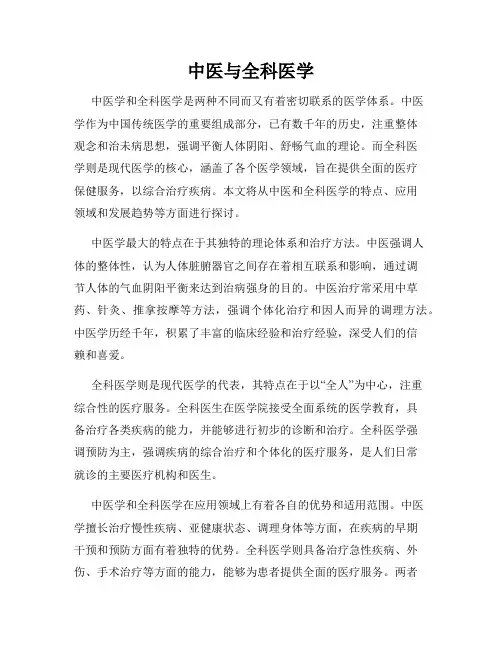 中医与全科医学

中医学和全科医学是两种不同而又有着密切联系的医学体系。中医学作为中国传统医学的重要组成部分，已有数千年的历史，注重整体观念和治未病思想，强调平衡人体阴阳、舒畅气血的理论。而全科医学则是现代医学的核心，涵盖了各个医学领域，旨在提供全面的医疗保健服务，以综合治疗疾病。本文将从中医和全科医学的特点、应用领域和发展趋势等方面进行探讨。

中医学最大的特点在于其独特的理论体系和治疗方法。中医强调人体的整体性，认为人体脏腑器官之间存在着相互联系和影响，通过调节人体的气血阴阳平衡来达到治病强身的目的。中医治疗常采用中草药、针灸、推拿按摩等方法，强调个体化治疗和因人而异的调理方法。中医学历经千年，积累了丰富的临床经验和治疗经验，深受人们的信赖和喜爱。

全科医学则是现代医学的代表，其特点在于以“全人”为中心，注重综合性的医疗服务。全科医生在医学院接受全面系统的医学教育，具备治疗各类疾病的能力，并能够进行初步的诊断和治疗。全科医学强调预防为主，强调疾病的综合治疗和个体化的医疗服务，是人们日常就诊的主要医疗机构和医生。

中医学和全科医学在应用领域上有着各自的优势和适用范围。中医学擅长治疗慢性疾病、亚健康状态、调理身体等方面，在疾病的早期干预和预防方面有着独特的优势。全科医学则具备治疗急性疾病、外伤、手术治疗等方面的能力，能够为患者提供全面的医疗服务。两者